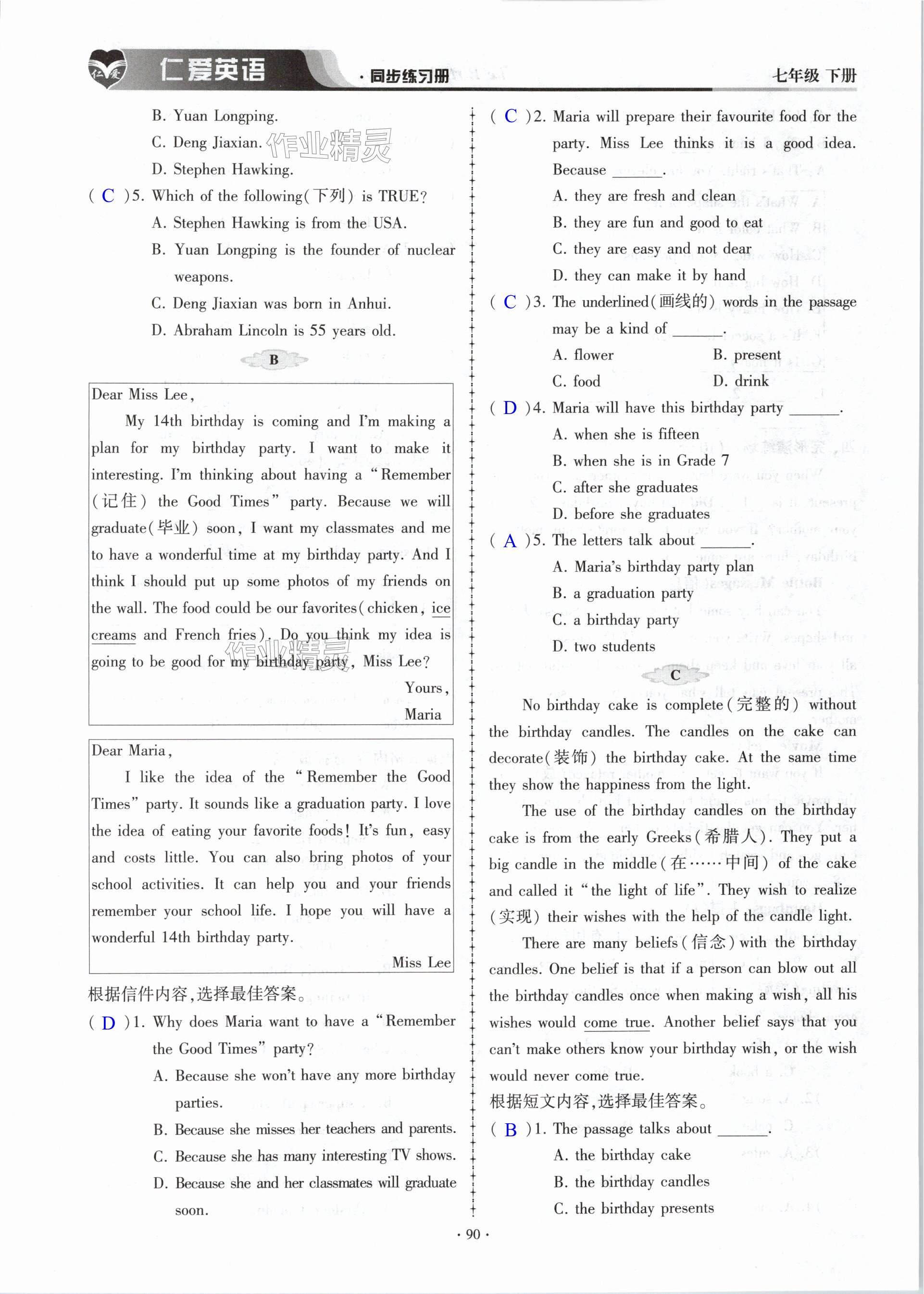 仁爱英语 · 同步练习册 七年级 下册

B. Yuan Longping.
C. Deng Jiaxian. 作业精灵
D. Stephen Hawking.
( C )5. Which of the following(下列) is TRUE?
A. Stephen Hawking is from the USA.
B. Yuan Longping is the founder of nuclear weapons.
C. Deng Jiaxian was born in Anhui.
D. Abraham Lincoln is 55 years old.

B

Dear Miss Lee,
My 14th birthday is coming and I'm making a plan for my birthday party. I want to make it interesting. I'm thinking about having a "Remember (记住) the Good Times" party. Because we will graduate(毕业) soon, I want my classmates and me to have a wonderful time at my birthday party. And I think I should put up some photos of my friends on the wall. The food could be our favorites(chicken, ice creams and French fries). Do you think my idea is going to be good for my birthday party, Miss Lee?
Yours,
Maria

Dear Maria,
I like the idea of the "Remember the Good Times" party. It sounds like a graduation party. I love the idea of eating your favorite foods! It's fun, easy and costs little. You can also bring photos of your school activities. It can help you and your friends remember your school life. I hope you will have a wonderful 14th birthday party.
Miss Lee

根据信件内容,选择最佳答案。
( D )1. Why does Maria want to have a "Remember the Good Times" party?
A. Because she won't have any more birthday parties.
B. Because she misses her teachers and parents.
C. Because she has many interesting TV shows.
D. Because she and her classmates will graduate soon.

( C )2. Maria will prepare their favourite food for the party. Miss Lee thinks it is a good idea. Because ______.
A. they are fresh and clean
B. they are fun and good to eat
C. they are easy and not dear
D. they can make it by hand
( C )3. The underlined(画线的) words in the passage may be a kind of ______.
A. flower B. present
C. food D. drink
( D )4. Maria will have this birthday party ______.
A. when she is fifteen
B. when she is in Grade 7
C. after she graduates
D. before she graduates
( A )5. The letters talk about ______.
A. Maria's birthday party plan
B. a graduation party
C. a birthday party
D. two students

C

No birthday cake is complete(完整的) without the birthday candles. The candles on the cake can decorate(装饰) the birthday cake. At the same time they show the happiness from the light.
The use of the birthday candles on the birthday cake is from the early Greeks(希腊人). They put a big candle in the middle(在……中间) of the cake and called it "the light of life". They wish to realize (实现) their wishes with the help of the candle light.
There are many beliefs(信念) with the birthday candles. One belief is that if a person can blow out all the birthday candles once when making a wish, all his wishes would come true. Another belief says that you can't make others know your birthday wish, or the wish would never come true.
根据短文内容,选择最佳答案。
( B )1. The passage talks about ______.
A. the birthday cake
B. the birthday candles
C. the birthday presents

· 90 ·